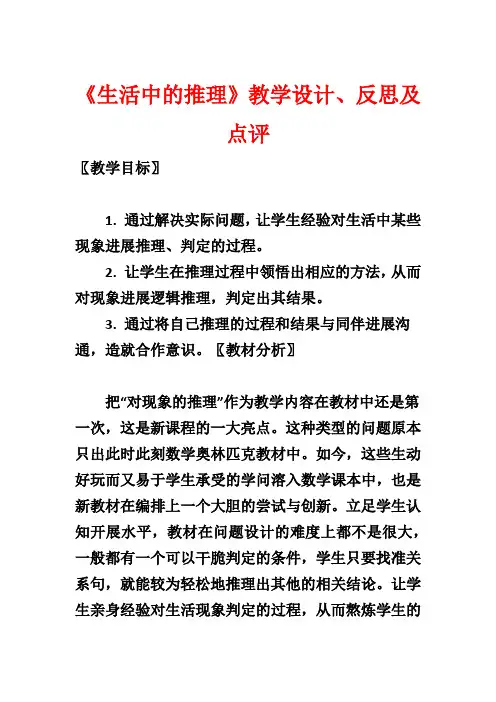 《生活中的推理》教学设计、反思及点评

〖教学目标〗

1. 通过解决实际问题，让学生经验对生活中某些现象进展推理、判定的过程。

2. 让学生在推理过程中领悟出相应的方法，从而对现象进展逻辑推理，判定出其结果。

3. 通过将自己推理的过程和结果与同伴进展沟通，造就合作意识。〖教材分析〗

把“对现象的推理”作为教学内容在教材中还是第一次，这是新课程的一大亮点。这种类型的问题原本只出此时此刻数学奥林匹克教材中。如今，这些生动好玩而又易于学生承受的学问溶入数学课本中，也是新教材在编排上一个大胆的尝试与创新。立足学生认知开展水平，教材在问题设计的难度上都不是很大，一般都有一个可以干脆判定的条件，学生只要找准关系句，就能较为轻松地推理出其他的相关结论。让学生亲身经验对生活现象判定的过程，从而熬炼学生的